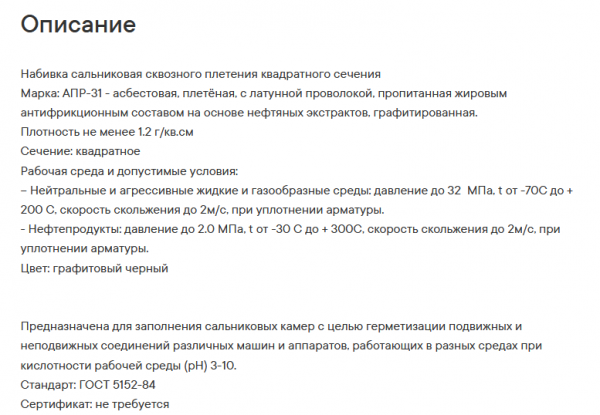 Описание

Набивка сальниковая сквозного плетения квадратного сечения
Марка: АПР-31 - асбестовая, плетёная, с латунной проволокой, пропитанная жировым антифрикционным составом на основе нефтяных экстрактов, графитированная.
Плотность не менее 1.2 г/кв.см
Сечение: квадратное
Рабочая среда и допустимые условия:
– Нейтральные и агрессивные жидкие и газообразные среды: давление до 32 МПа, t от -70С до + 200 С, скорость скольжения до 2м/с, при уплотнении арматуры.
- Нефтепродукты: давление до 2.0 МПа, t от -30 С до + 300С, скорость скольжения до 2м/с, при уплотнении арматуры.
Цвет: графитовый черный

Предназначена для заполнения сальниковых камер с целью герметизации подвижных и неподвижных соединений различных машин и аппаратов, работающих в разных средах при кислотности рабочей среды (pH) 3-10.
Стандарт: ГОСТ 5152-84
Сертификат: не требуется